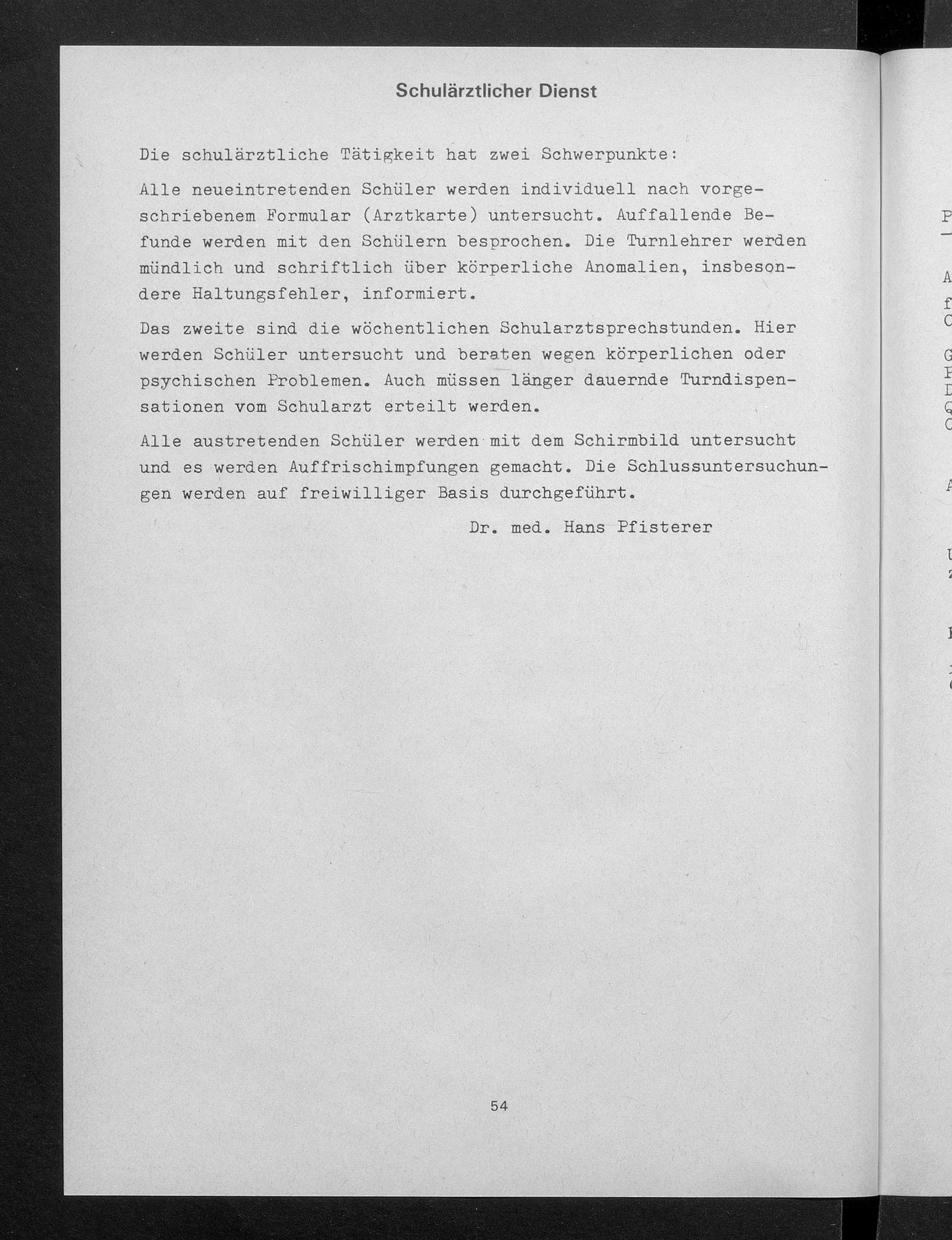 Schulärztlicher Dienst

Die schulärztliche Tätigkeit hat zwei Schwerpunkte:

Alle neueintretenden Schüler werden individuell nach vorgeschriebenem Formular (Arztkarte) untersucht. Auffallende Befunde werden mit den Schülern besprochen. Die Turnlehrer werden mündlich und schriftlich über körperliche Anomalien, insbesondere Haltungsfehler, informiert.

Das zweite sind die wöchentlichen Schularztsprechstunden. Hier werden Schüler untersucht und beraten wegen körperlichen oder psychischen Problemen. Auch müssen länger dauernde Turndispensationen vom Schularzt erteilt werden.

Alle austretenden Schüler werden mit dem Schirmbild untersucht und es werden Auffrischimpfungen gemacht. Die Schlussuntersuchungen werden auf freiwilliger Basis durchgeführt.

Dr. med. Hans Pfisterer

54